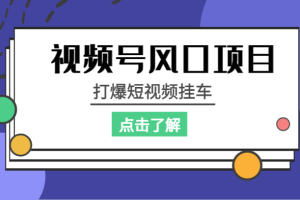 视频号风口项目

打爆短视频挂车

点击了解